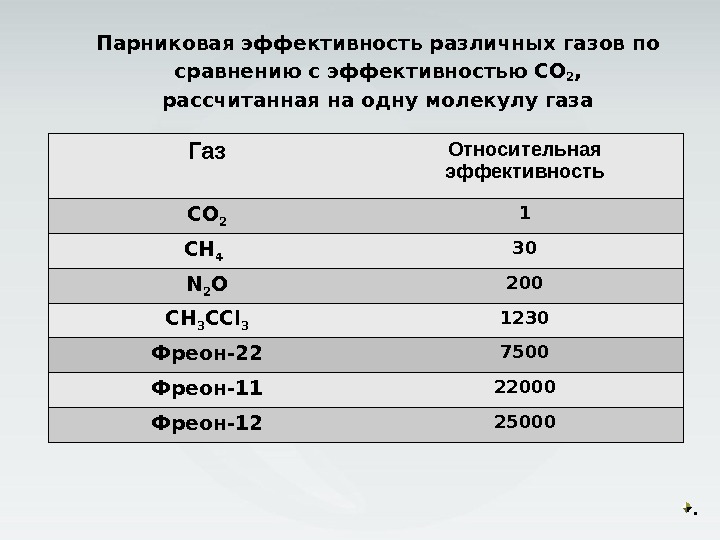 Парниковая эффективность различных газов по сравнению с эффективностью $CO_2$, рассчитанная на одну молекулу газа

| Газ | Относительная эффективность |
|---|---|
| $CO_2$ | 1 |
| $CH_4$ | 30 |
| $N_2O$ | 200 |
| $CH_3CCl_3$ | 1230 |
| Фреон-22 | 7500 |
| Фреон-11 | 22000 |
| Фреон-12 | 25000 |